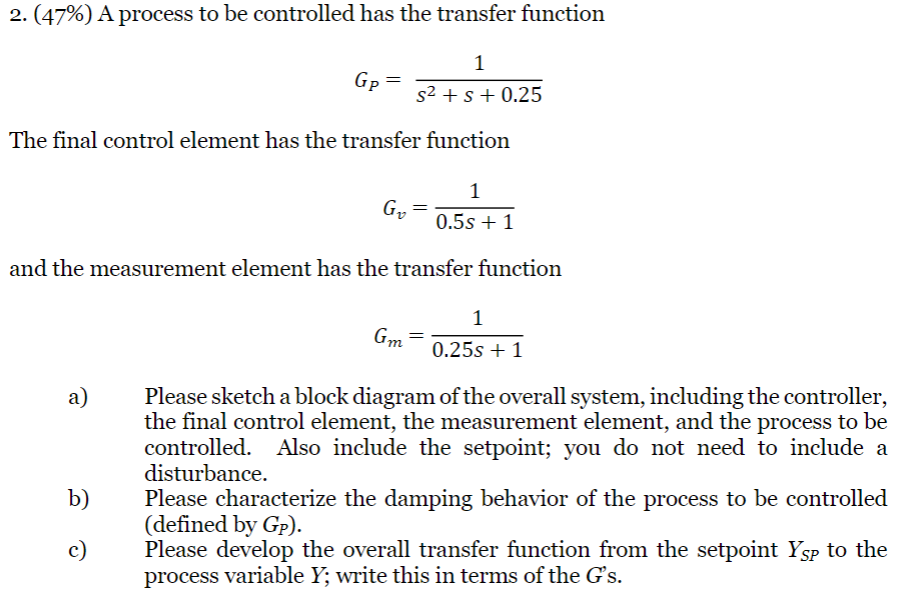 2. (47%) A process to be controlled has the transfer function

$G_P = \frac{1}{s^2 + s + 0.25}$

The final control element has the transfer function

$G_v = \frac{1}{0.5s + 1}$

and the measurement element has the transfer function

$G_m = \frac{1}{0.25s + 1}$

a) Please sketch a block diagram of the overall system, including the controller, the final control element, the measurement element, and the process to be controlled. Also include the setpoint; you do not need to include a disturbance.

b) Please characterize the damping behavior of the process to be controlled (defined by $G_P$).

c) Please develop the overall transfer function from the setpoint $Y_{SP}$ to the process variable $Y$; write this in terms of the $G$'s.